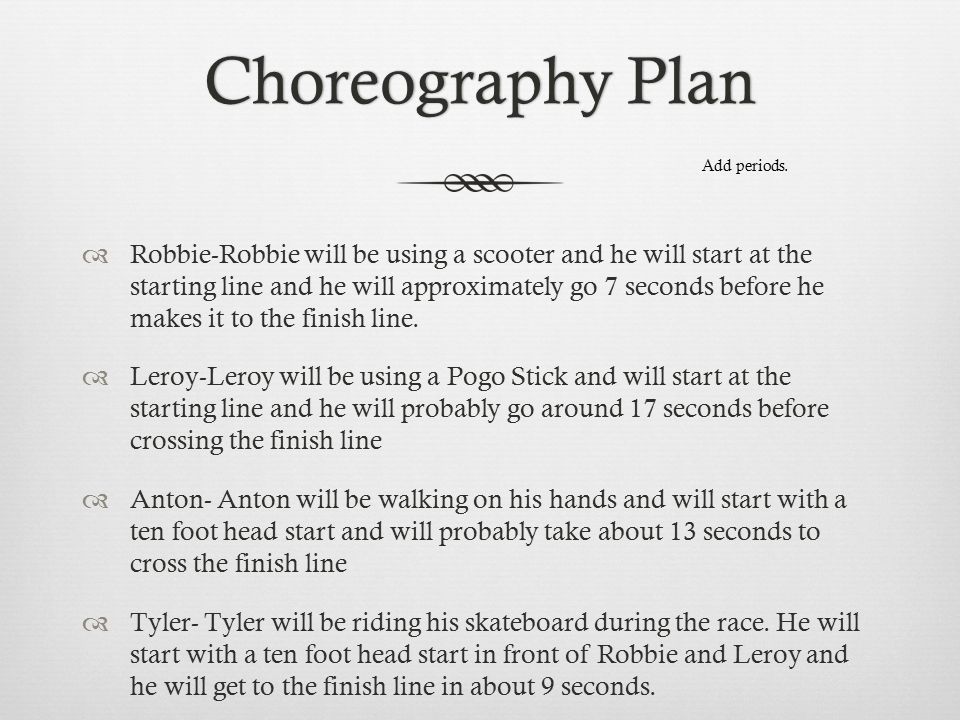 Choreography Plan

Add periods.

Robbie-Robbie will be using a scooter and he will start at the starting line and he will approximately go 7 seconds before he makes it to the finish line.

Leroy-Leroy will be using a Pogo Stick and will start at the starting line and he will probably go around 17 seconds before crossing the finish line

Anton- Anton will be walking on his hands and will start with a ten foot head start and will probably take about 13 seconds to cross the finish line

Tyler- Tyler will be riding his skateboard during the race. He will start with a ten foot head start in front of Robbie and Leroy and he will get to the finish line in about 9 seconds.